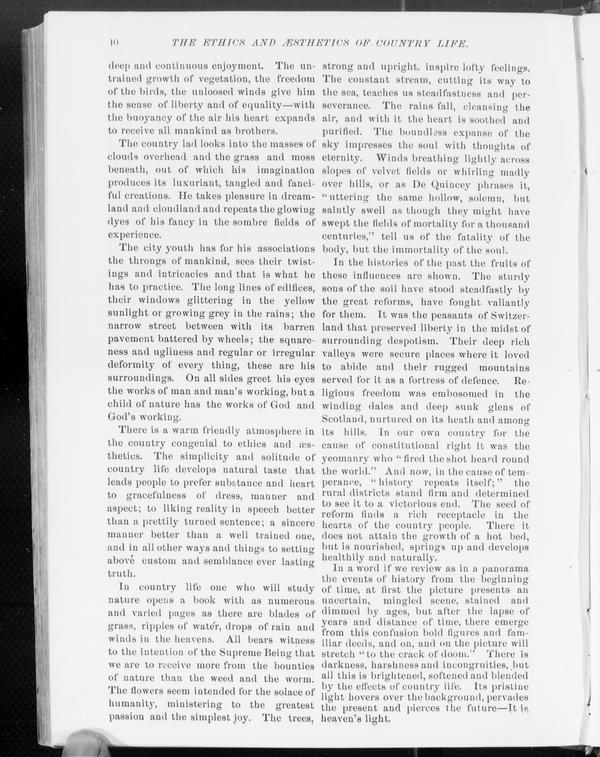 10 THE ETHICS AND ÆSTHETICS OF COUNTRY LIFE.

deep and continuous enjoyment. The untrained growth of vegetation, the freedom of the birds, the unloosed winds give him the sense of liberty and of equality—with the buoyancy of the air his heart expands to receive all mankind as brothers.

The country lad looks into the masses of clouds overhead and the grass and moss beneath, out of which his imagination produces its luxuriant, tangled and fanciful creations. He takes pleasure in dreamland and cloudland and repeats the glowing dyes of his fancy in the sombre fields of experience.

The city youth has for his associations the throngs of mankind, sees their twistings and intricacies and that is what he has to practice. The long lines of edifices, their windows glittering in the yellow sunlight or growing grey in the rains; the narrow street between with its barren pavement battered by wheels; the squareness and ugliness and regular or irregular deformity of every thing, these are his surroundings. On all sides greet his eyes the works of man and man's working, but a child of nature has the works of God and God's working.

There is a warm friendly atmosphere in the country congenial to ethics and æsthetics. The simplicity and solitude of country life develops natural taste that leads people to prefer substance and heart to gracefulness of dress, manner and aspect; to liking reality in speech better than a prettily turned sentence; a sincere manner better than a well trained one, and in all other ways and things to setting above custom and semblance ever lasting truth.

In country life one who will study nature opens a book with as numerous and varied pages as there are blades of grass, ripples of water, drops of rain and winds in the heavens. All bears witness to the intention of the Supreme Being that we are to receive more from the bounties of nature than the weed and the worm. The flowers seem intended for the solace of humanity, ministering to the greatest passion and the simplest joy. The trees, strong and upright, inspire lofty feelings. The constant stream, cutting its way to the sea, teaches us steadfastness and perseverance. The rains fall, cleansing the air, and with it the heart is soothed and purified. The boundless expanse of the sky impresses the soul with thoughts of eternity. Winds breathing lightly across slopes of velvet fields or whirling madly over hills, or as De Quincey phrases it, "uttering the same hollow, solemn, but saintly swell as though they might have swept the fields of mortality for a thousand centuries," tell us of the fatality of the body, but the immortality of the soul.

In the histories of the past the fruits of these influences are shown. The sturdy sons of the soil have stood steadfastly by the great reforms, have fought valiantly for them. It was the peasants of Switzerland that preserved liberty in the midst of surrounding despotism. Their deep rich valleys were secure places where it loved to abide and their rugged mountains served for it as a fortress of defence. Religious freedom was embosomed in the winding dales and deep sunk glens of Scotland, nurtured on its heath and among its hills. In our own country for the cause of constitutional right it was the yeomanry who "fired the shot heard round the world." And now, in the cause of temperance, "history repeats itself;" the rural districts stand firm and determined to see it to a victorious end. The seed of reform finds a rich receptacle in the hearts of the country people. There it does not attain the growth of a hot bed, but is nourished, springs up and develops healthily and naturally.

In a word if we review as in a panorama the events of history from the beginning of time, at first the picture presents an uncertain, mingled scene, stained and dimmed by ages, but after the lapse of years and distance of time, there emerge from this confusion bold figures and familiar deeds, and on, and on the picture will stretch "to the crack of doom." There is darkness, harshness and incongruities, but all this is brightened, softened and blended by the effects of country life. Its pristine light hovers over the background, pervades the present and pierces the future—It is heaven's light.